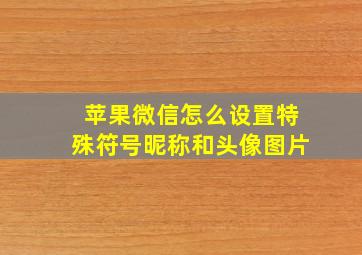 苹果微信怎么设置特殊符号昵称和头像图片